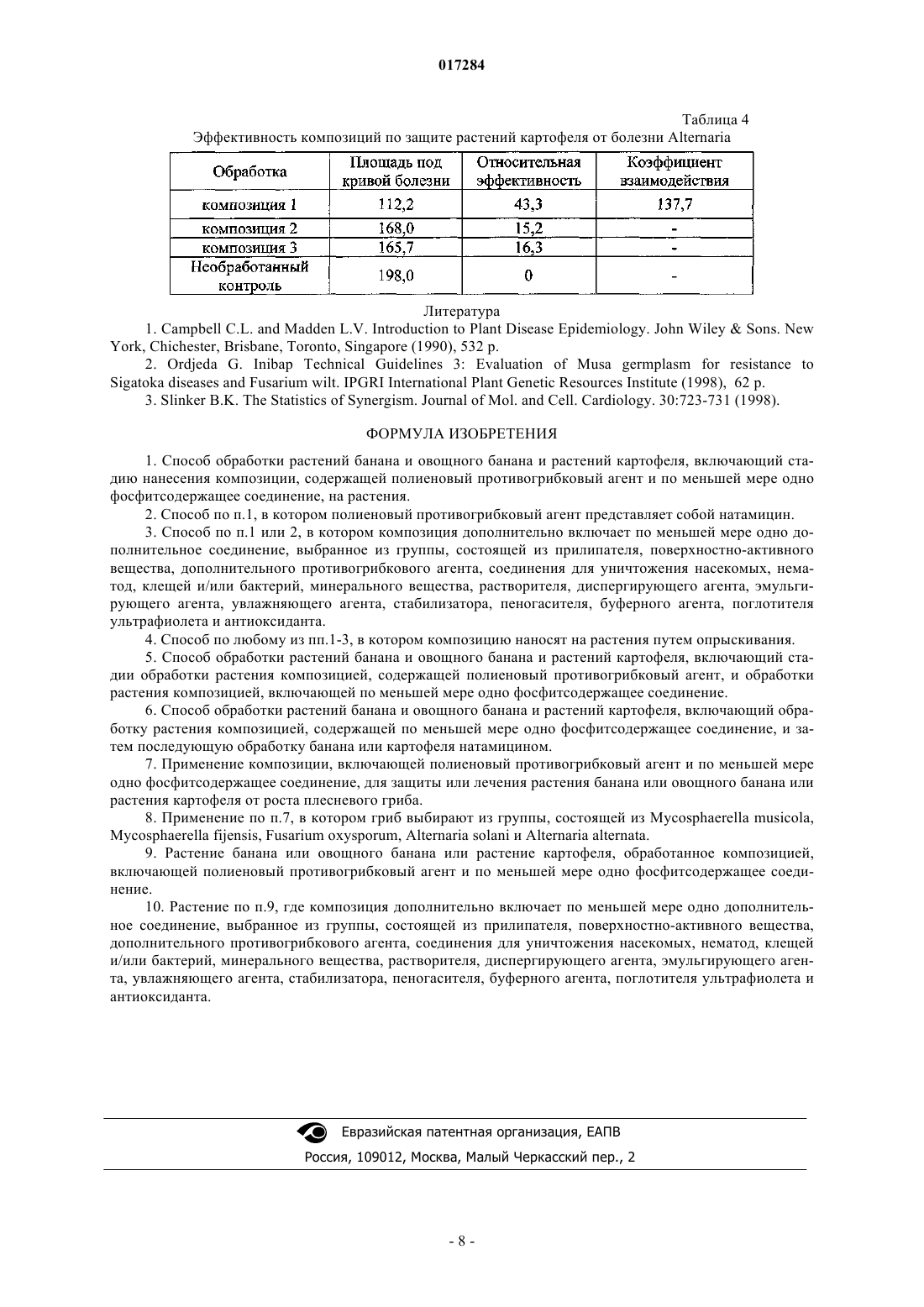 017284

Таблица 4

Эффективность композиций по защите растений картофеля от болезни Alternaria

| Обработка | Площадь под кривой болезни | Относительная эффективность | Коэффициент взаимодействия |
|---|---|---|---|
| композиция 1 | 112,2 | 43,3 | 137,7 |
| композиция 2 | 168,0 | 15,2 | - |
| композиция 3 | 165,7 | 16,3 | - |
| Необработанный контроль | 198,0 | 0 | - |

Литература

1. Campbell C.L. and Madden L.V. Introduction to Plant Disease Epidemiology. John Wiley & Sons. New York, Chichester, Brisbane, Toronto, Singapore (1990), 532 p.

2. Ordjeda G. Inibap Technical Guidelines 3: Evaluation of Musa germplasm for resistance to Sigatoka diseases and Fusarium wilt. IPGRI International Plant Genetic Resources Institute (1998), 62 p.

3. Slinker B.K. The Statistics of Synergism. Journal of Mol. and Cell. Cardiology. 30:723-731 (1998).

ФОРМУЛА ИЗОБРЕТЕНИЯ

1. Способ обработки растений банана и овощного банана и растений картофеля, включающий стадию нанесения композиции, содержащей полиеновый противогрибковый агент и по меньшей мере одно фосфитсодержащее соединение, на растения.

2. Способ по п.1, в котором полиеновый противогрибковый агент представляет собой натамицин.

3. Способ по п.1 или 2, в котором композиция дополнительно включает по меньшей мере одно дополнительное соединение, выбранное из группы, состоящей из прилипателя, поверхностно-активного вещества, дополнительного противогрибкового агента, соединения для уничтожения насекомых, нематод, клещей и/или бактерий, минерального вещества, растворителя, диспергирующего агента, эмульгирующего агента, увлажняющего агента, стабилизатора, пеногасителя, буферного агента, поглотителя ультрафиолета и антиоксиданта.

4. Способ по любому из пп.1-3, в котором композицию наносят на растения путем опрыскивания.

5. Способ обработки растений банана и овощного банана и растений картофеля, включающий стадии обработки растения композицией, содержащей полиеновый противогрибковый агент, и обработки растения композицией, включающей по меньшей мере одно фосфитсодержащее соединение.

6. Способ обработки растений банана и овощного банана и растений картофеля, включающий обработку растения композицией, содержащей по меньшей мере одно фосфитсодержащее соединение, и затем последующую обработку банана или картофеля натамицином.

7. Применение композиции, включающей полиеновый противогрибковый агент и по меньшей мере одно фосфитсодержащее соединение, для защиты или лечения растения банана или овощного банана или растения картофеля от роста плесневого гриба.

8. Применение по п.7, в котором гриб выбирают из группы, состоящей из Mycosphaerella musicola, Mycosphaerella fijensis, Fusarium oxysporum, Alternaria solani и Alternaria alternata.

9. Растение банана или овощного банана или растение картофеля, обработанное композицией, включающей полиеновый противогрибковый агент и по меньшей мере одно фосфитсодержащее соединение.

10. Растение по п.9, где композиция дополнительно включает по меньшей мере одно дополнительное соединение, выбранное из группы, состоящей из прилипателя, поверхностно-активного вещества, дополнительного противогрибкового агента, соединения для уничтожения насекомых, нематод, клещей и/или бактерий, минерального вещества, растворителя, диспергирующего агента, эмульгирующего агента, увлажняющего агента, стабилизатора, пеногасителя, буферного агента, поглотителя ультрафиолета и антиоксиданта.

Евразийская патентная организация, ЕАПВ
Россия, 109012, Москва, Малый Черкасский пер., 2

- 8 -